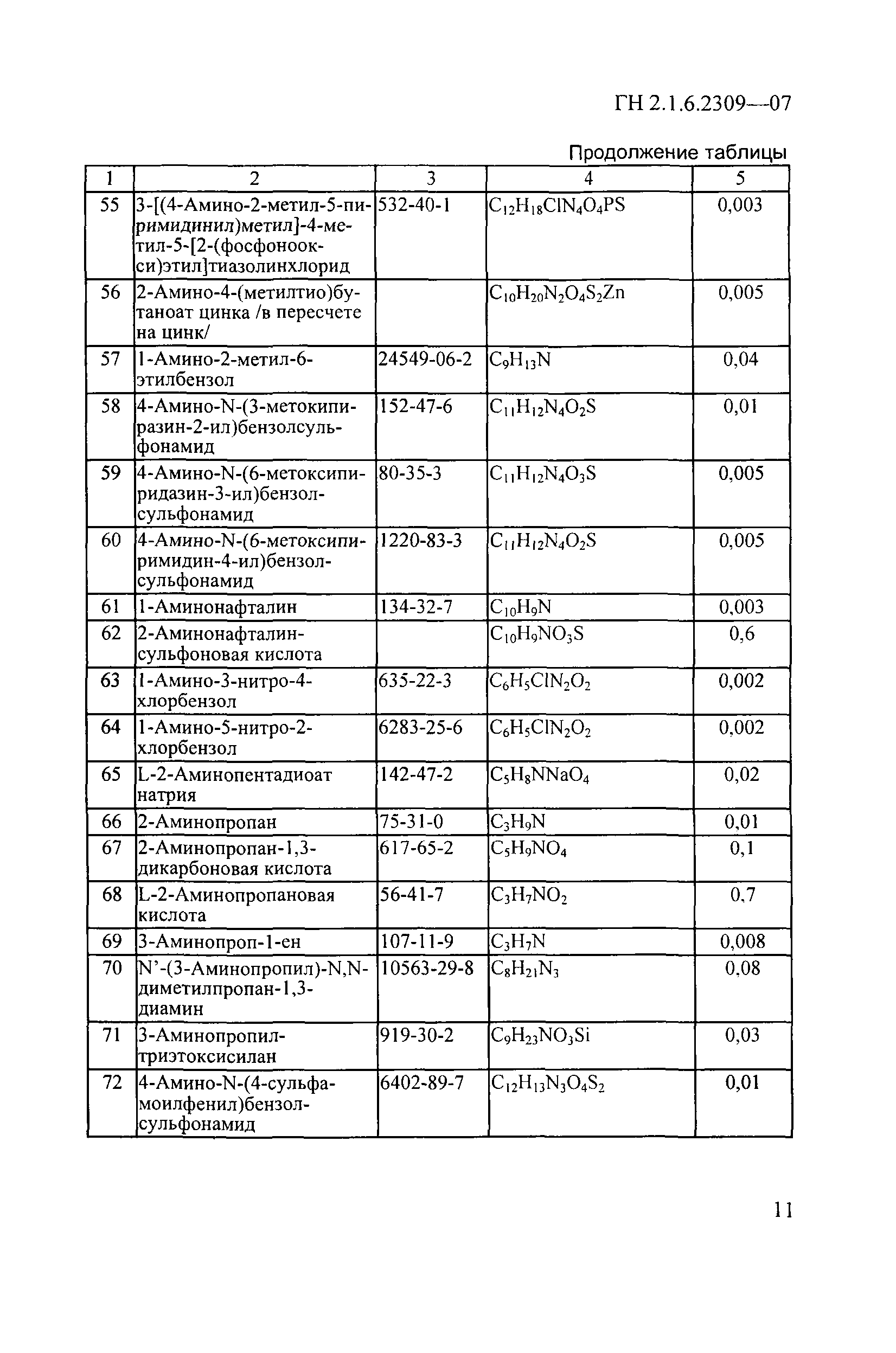 ГН 2.1.6.2309—07

Продолжение таблицы

| 1 | 2 | 3 | 4 | 5 |
|---|---|---|---|---|
| 55 | 3-[(4-Амино-2-метил-5-пиримидинил)метил]-4-метил-5-[2-(фосфоноокси)этил]тиазолинхлорид | 532-40-1 | $C_{12}H_{18}ClN_4O_4PS$ | 0,003 |
| 56 | 2-Амино-4-(метилтио)бутаноат цинка /в пересчете на цинк/ | | $C_{10}H_{20}N_2O_4S_2Zn$ | 0,005 |
| 57 | 1-Амино-2-метил-6-этилбензол | 24549-06-2 | $C_9H_{13}N$ | 0,04 |
| 58 | 4-Амино-N-(3-метокипиразин-2-ил)бензолсульфонамид | 152-47-6 | $C_{11}H_{12}N_4O_2S$ | 0,01 |
| 59 | 4-Амино-N-(6-метоксипиридазин-3-ил)бензолсульфонамид | 80-35-3 | $C_{11}H_{12}N_4O_3S$ | 0,005 |
| 60 | 4-Амино-N-(6-метоксипиримидин-4-ил)бензолсульфонамид | 1220-83-3 | $C_{11}H_{12}N_4O_2S$ | 0,005 |
| 61 | 1-Аминонафталин | 134-32-7 | $C_{10}H_9N$ | 0,003 |
| 62 | 2-Аминонафталинсульфоновая кислота | | $C_{10}H_9NO_3S$ | 0,6 |
| 63 | 1-Амино-3-нитро-4-хлорбензол | 635-22-3 | $C_6H_5ClN_2O_2$ | 0,002 |
| 64 | 1-Амино-5-нитро-2-хлорбензол | 6283-25-6 | $C_6H_5ClN_2O_2$ | 0,002 |
| 65 | L-2-Аминопентадиоат натрия | 142-47-2 | $C_5H_8NNaO_4$ | 0,02 |
| 66 | 2-Аминопропан | 75-31-0 | $C_3H_9N$ | 0,01 |
| 67 | 2-Аминопропан-1,3-дикарбоновая кислота | 617-65-2 | $C_5H_9NO_4$ | 0,1 |
| 68 | L-2-Аминопропановая кислота | 56-41-7 | $C_3H_7NO_2$ | 0,7 |
| 69 | 3-Аминопроп-1-ен | 107-11-9 | $C_3H_7N$ | 0,008 |
| 70 | N'-(3-Аминопропил)-N,N-диметилпропан-1,3-диамин | 10563-29-8 | $C_8H_{21}N_3$ | 0,08 |
| 71 | 3-Аминопропилтриэтоксисилан | 919-30-2 | $C_9H_{23}NO_3Si$ | 0,03 |
| 72 | 4-Амино-N-(4-сульфамоилфенил)бензолсульфонамид | 6402-89-7 | $C_{12}H_{13}N_3O_4S_2$ | 0,01 |

11